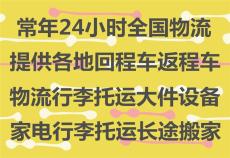 常年24小时全国物流
提供各地回程车返程车
物流行李托运大件设备
家电行李托运长途搬家